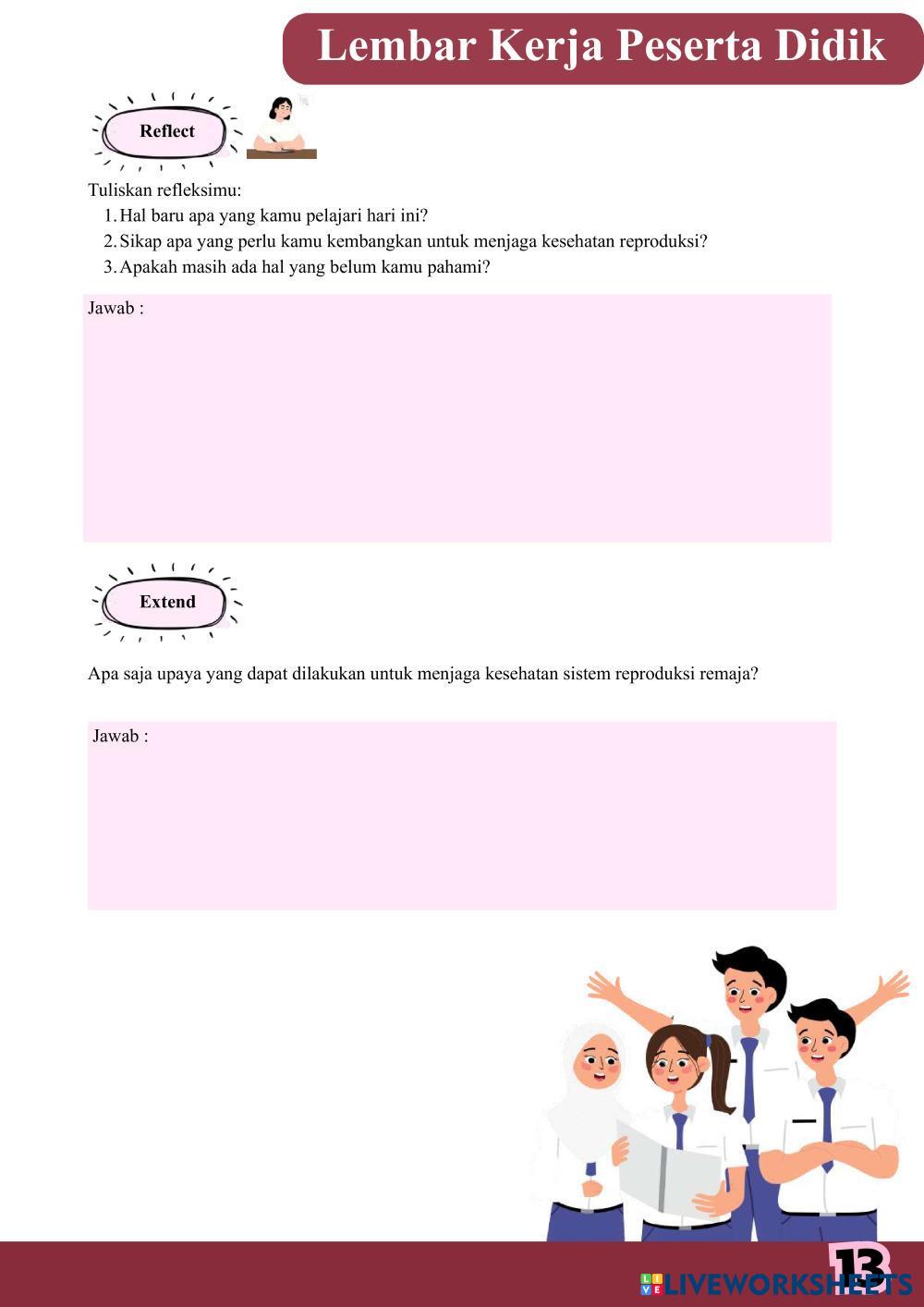 Lembar Kerja Peserta Didik

Reflect

Tuliskan refleksimu:
1. Hal baru apa yang kamu pelajari hari ini?
2. Sikap apa yang perlu kamu kembangkan untuk menjaga kesehatan reproduksi?
3. Apakah masih ada hal yang belum kamu pahami?

Jawab :

Extend

Apa saja upaya yang dapat dilakukan untuk menjaga kesehatan sistem reproduksi remaja?

Jawab :

13

LIVEWORKSHEETS